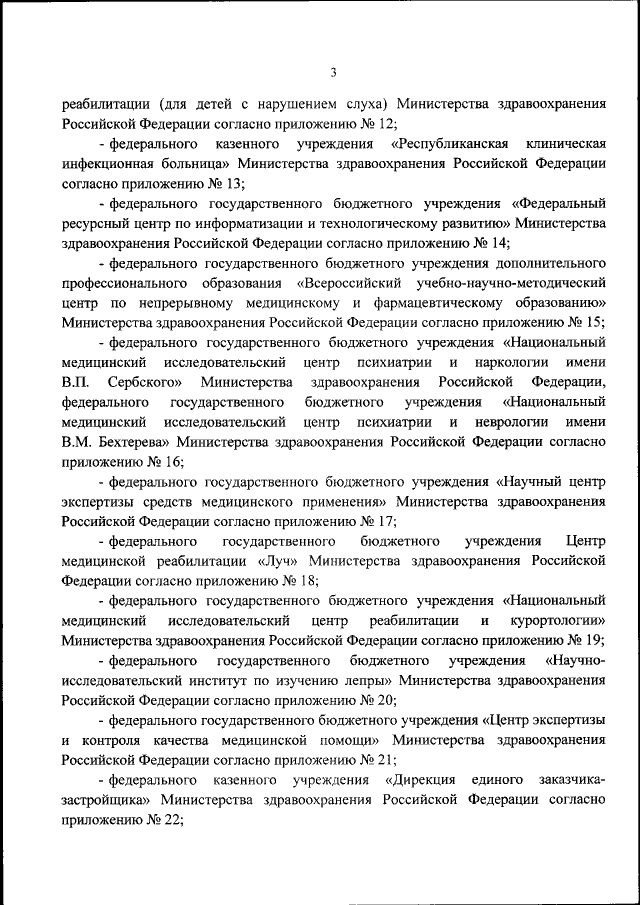 3

реабилитации (для детей с нарушением слуха) Министерства здравоохранения Российской Федерации согласно приложению № 12;

- федерального казенного учреждения «Республиканская клиническая инфекционная больница» Министерства здравоохранения Российской Федерации согласно приложению № 13;

- федерального государственного бюджетного учреждения «Федеральный ресурсный центр по информатизации и технологическому развитию» Министерства здравоохранения Российской Федерации согласно приложению № 14;

- федерального государственного бюджетного учреждения дополнительного профессионального образования «Всероссийский учебно-научно-методический центр по непрерывному медицинскому и фармацевтическому образованию» Министерства здравоохранения Российской Федерации согласно приложению № 15;

- федерального государственного бюджетного учреждения «Национальный медицинский исследовательский центр психиатрии и наркологии имени В.П. Сербского» Министерства здравоохранения Российской Федерации, федерального государственного бюджетного учреждения «Национальный медицинский исследовательский центр психиатрии и неврологии имени В.М. Бехтерева» Министерства здравоохранения Российской Федерации согласно приложению № 16;

- федерального государственного бюджетного учреждения «Научный центр экспертизы средств медицинского применения» Министерства здравоохранения Российской Федерации согласно приложению № 17;

- федерального государственного бюджетного учреждения Центр медицинской реабилитации «Луч» Министерства здравоохранения Российской Федерации согласно приложению № 18;

- федерального государственного бюджетного учреждения «Национальный медицинский исследовательский центр реабилитации и курортологии» Министерства здравоохранения Российской Федерации согласно приложению № 19;

- федерального государственного бюджетного учреждения «Научно-исследовательский институт по изучению лепры» Министерства здравоохранения Российской Федерации согласно приложению № 20;

- федерального государственного бюджетного учреждения «Центр экспертизы и контроля качества медицинской помощи» Министерства здравоохранения Российской Федерации согласно приложению № 21;

- федерального казенного учреждения «Дирекция единого заказчика-застройщика» Министерства здравоохранения Российской Федерации согласно приложению № 22;